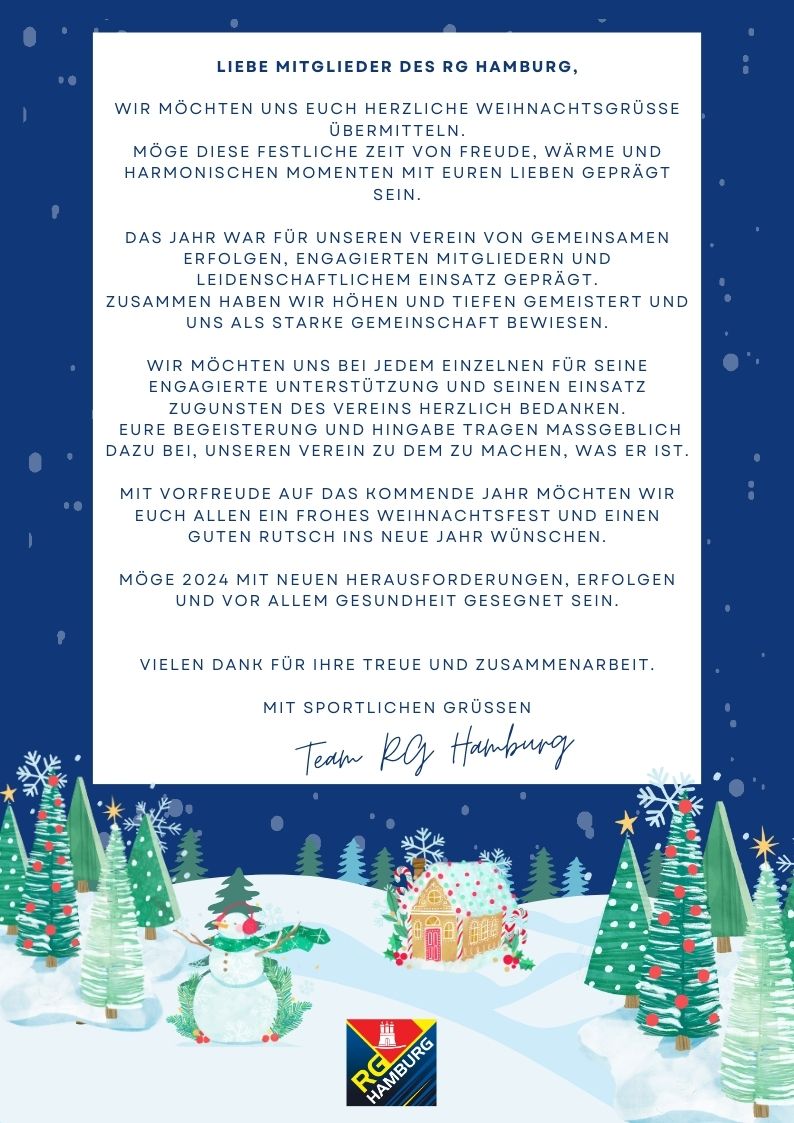 LIEBE MITGLIEDER DES RG HAMBURG,

WIR MÖCHTEN UNS EUCH HERZLICHE WEIHNACHTSGRÜSSE ÜBERMITTELN.
MÖGE DIESE FESTLICHE ZEIT VON FREUDE, WÄRME UND HARMONISCHEN MOMENTEN MIT EUREN LIEBEN GEPRÄGT SEIN.

DAS JAHR WAR FÜR UNSEREN VEREIN VON GEMEINSAMEN ERFOLGEN, ENGAGIERTEN MITGLIEDERN UND LEIDENSCHAFTLICHEM EINSATZ GEPRÄGT.
ZUSAMMEN HABEN WIR HÖHEN UND TIEFEN GEMEISTERT UND UNS ALS STARKE GEMEINSCHAFT BEWIESEN.

WIR MÖCHTEN UNS BEI JEDEM EINZELNEN FÜR SEINE ENGAGIERTE UNTERSTÜTZUNG UND SEINEN EINSATZ ZUGUNSTEN DES VEREINS HERZLICH BEDANKEN.
EURE BEGEISTERUNG UND HINGABE TRAGEN MASSGEBLICH DAZU BEI, UNSEREN VEREIN ZU DEM ZU MACHEN, WAS ER IST.

MIT VORFREUDE AUF DAS KOMMENDE JAHR MÖCHTEN WIR EUCH ALLEN EIN FROHES WEIHNACHTSFEST UND EINEN GUTEN RUTSCH INS NEUE JAHR WÜNSCHEN.

MÖGE 2024 MIT NEUEN HERAUSFORDERUNGEN, ERFOLGEN UND VOR ALLEM GESUNDHEIT GESEGNET SEIN.

VIELEN DANK FÜR IHRE TREUE UND ZUSAMMENARBEIT.

MIT SPORTLICHEN GRÜSSEN

Team RG Hamburg

RG HAMBURG